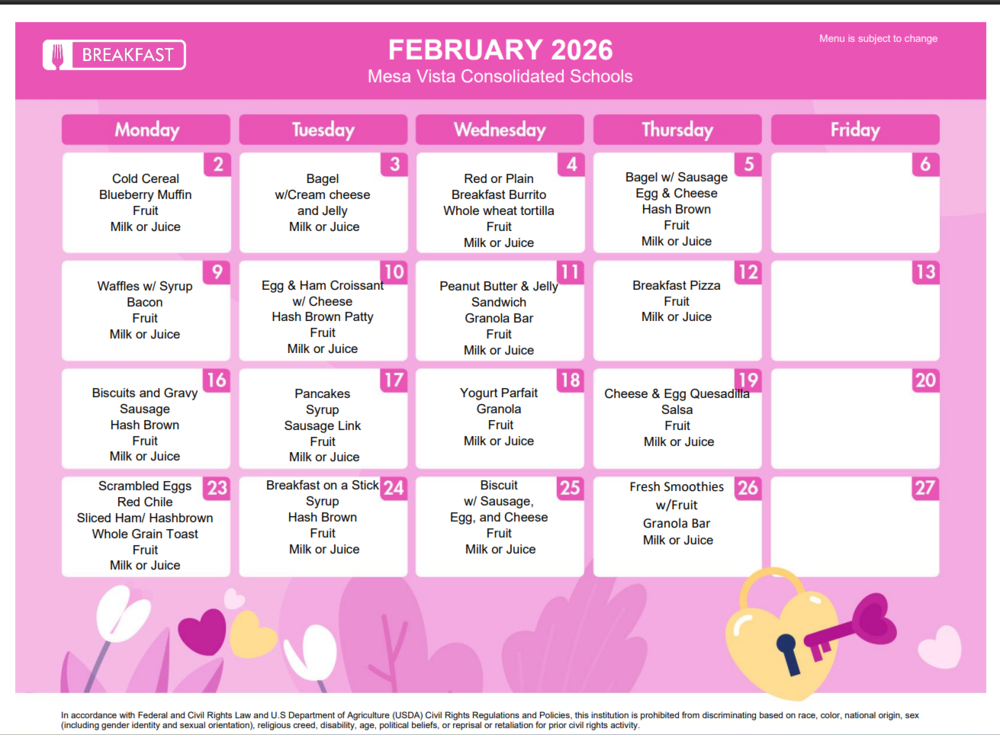 BREAKFAST

FEBRUARY 2026
Mesa Vista Consolidated Schools

Menu is subject to change

| Monday | Tuesday | Wednesday | Thursday | Friday |
|---|---|---|---|---|
| 2 Cold Cereal Blueberry Muffin Fruit Milk or Juice | 3 Bagel w/Cream cheese and Jelly Milk or Juice | 4 Red or Plain Breakfast Burrito Whole wheat tortilla Fruit Milk or Juice | 5 Bagel w/ Sausage Egg & Cheese Hash Brown Fruit Milk or Juice | 6 |
| 9 Waffles w/ Syrup Bacon Fruit Milk or Juice | 10 Egg & Ham Croissant w/ Cheese Hash Brown Patty Fruit Milk or Juice | 11 Peanut Butter & Jelly Sandwich Granola Bar Fruit Milk or Juice | 12 Breakfast Pizza Fruit Milk or Juice | 13 |
| 16 Biscuits and Gravy Sausage Hash Brown Fruit Milk or Juice | 17 Pancakes Syrup Sausage Link Fruit Milk or Juice | 18 Yogurt Parfait Granola Fruit Milk or Juice | 19 Cheese & Egg Quesadilla Salsa Fruit Milk or Juice | 20 |
| 23 Scrambled Eggs Red Chile Sliced Ham/ Hashbrown Whole Grain Toast Fruit Milk or Juice | 24 Breakfast on a Stick Syrup Hash Brown Fruit Milk or Juice | 25 Biscuit w/ Sausage, Egg, and Cheese Fruit Milk or Juice | 26 Fresh Smoothies w/Fruit Granola Bar Milk or Juice | 27 |

In accordance with Federal and Civil Rights Law and U.S Department of Agriculture (USDA) Civil Rights Regulations and Policies, this institution is prohibited from discriminating based on race, color, national origin, sex (including gender identity and sexual orientation), religious creed, disability, age, political beliefs, or reprisal or retaliation for prior civil rights activity.